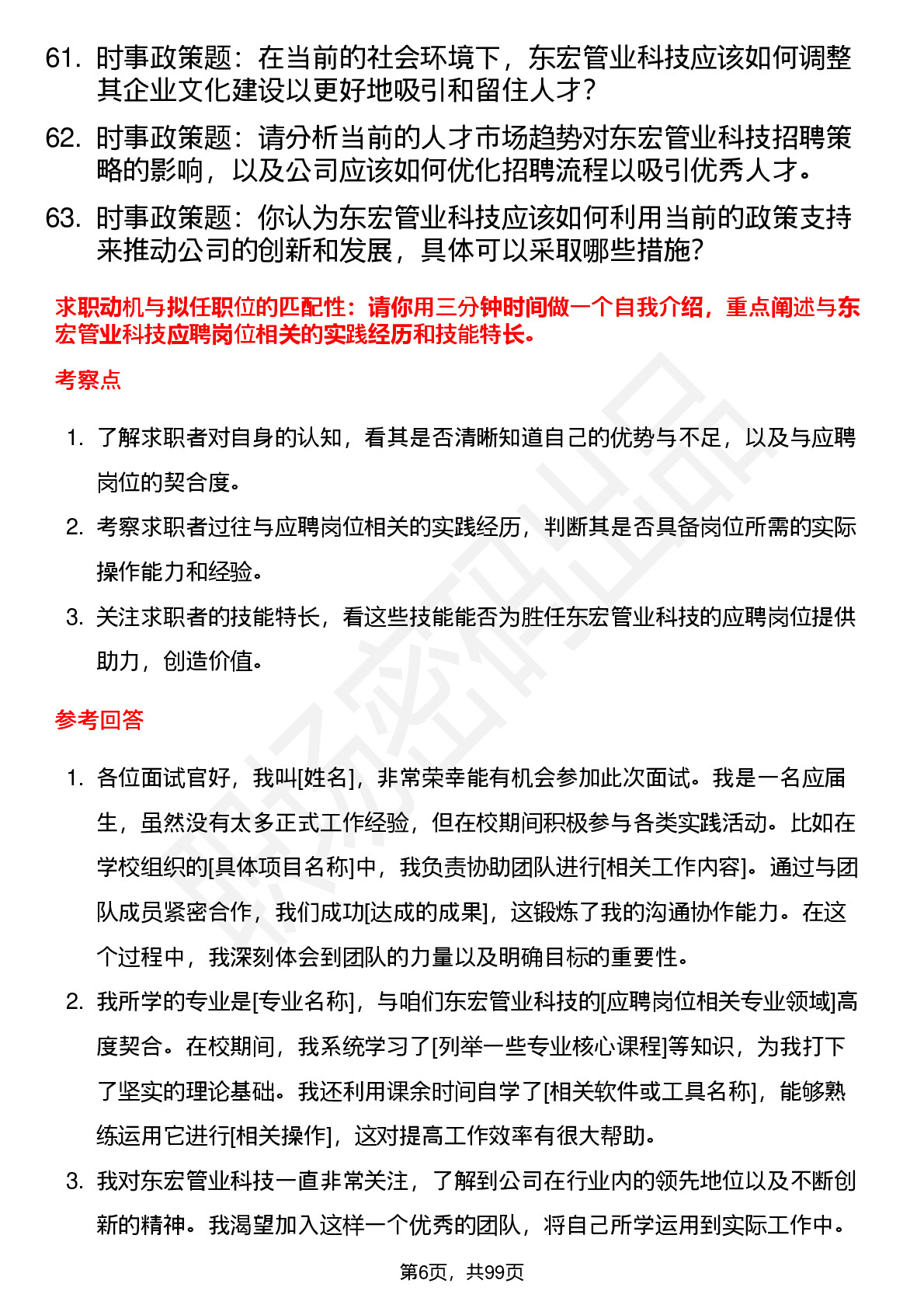 61. 时事政策题：在当前的社会环境下，东宏管业科技应该如何调整其企业文化建设以更好地吸引和留住人才？

62. 时事政策题：请分析当前的人才市场趋势对东宏管业科技招聘策略的影响，以及公司应该如何优化招聘流程以吸引优秀人才。

63. 时事政策题：你认为东宏管业科技应该如何利用当前的政策支持来推动公司的创新和发展，具体可以采取哪些措施？

求职动机与拟任职位的匹配性：请你用三分钟时间做一个自我介绍，重点阐述与东宏管业科技应聘岗位相关的实践经历和技能特长。

考察点

1. 了解求职者对自身的认知，看其是否清晰知道自己的优势与不足，以及与应聘岗位的契合度。

2. 考察求职者过往与应聘岗位相关的实践经历，判断其是否具备岗位所需的实际操作能力和经验。

3. 关注求职者的技能特长，看这些技能能否为胜任东宏管业科技的应聘岗位提供助力，创造价值。

参考回答

1. 各位面试官好，我叫[姓名]，非常荣幸能有机会参加此次面试。我是一名应届生，虽然没有太多正式工作经验，但在校期间积极参与各类实践活动。比如在学校组织的[具体项目名称]中，我负责协助团队进行[相关工作内容]。通过与团队成员紧密合作，我们成功[达成的成果]，这锻炼了我的沟通协作能力。在这个过程中，我深刻体会到团队的力量以及明确目标的重要性。

2. 我所学的专业是[专业名称]，与咱们东宏管业科技的[应聘岗位相关专业领域]高度契合。在校期间，我系统学习了[列举一些专业核心课程]等知识，为我打下了坚实的理论基础。我还利用课余时间自学了[相关软件或工具名称]，能够熟练运用它进行[相关操作]，这对提高工作效率有很大帮助。

3. 我对东宏管业科技一直非常关注，了解到公司在行业内的领先地位以及不断创新的精神。我渴望加入这样一个优秀的团队，将自己所学运用到实际工作中。

第6页，共99页